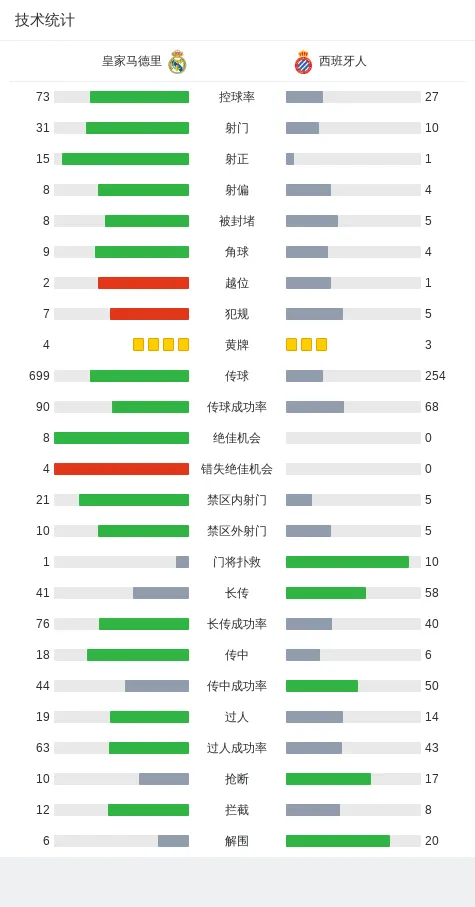 技术统计

| 皇家马德里 | | 西班牙人 |
|---|---|---|
| 73 | 控球率 | 27 |
| 31 | 射门 | 10 |
| 15 | 射正 | 1 |
| 8 | 射偏 | 4 |
| 8 | 被封堵 | 5 |
| 9 | 角球 | 4 |
| 2 | 越位 | 1 |
| 7 | 犯规 | 5 |
| 4 | 黄牌 | 3 |
| 699 | 传球 | 254 |
| 90 | 传球成功率 | 68 |
| 8 | 绝佳机会 | 0 |
| 4 | 错失绝佳机会 | 0 |
| 21 | 禁区内射门 | 5 |
| 10 | 禁区外射门 | 5 |
| 1 | 门将扑救 | 10 |
| 41 | 长传 | 58 |
| 76 | 长传成功率 | 40 |
| 18 | 传中 | 6 |
| 44 | 传中成功率 | 50 |
| 19 | 过人 | 14 |
| 63 | 过人成功率 | 43 |
| 10 | 抢断 | 17 |
| 12 | 拦截 | 8 |
| 6 | 解围 | 20 |